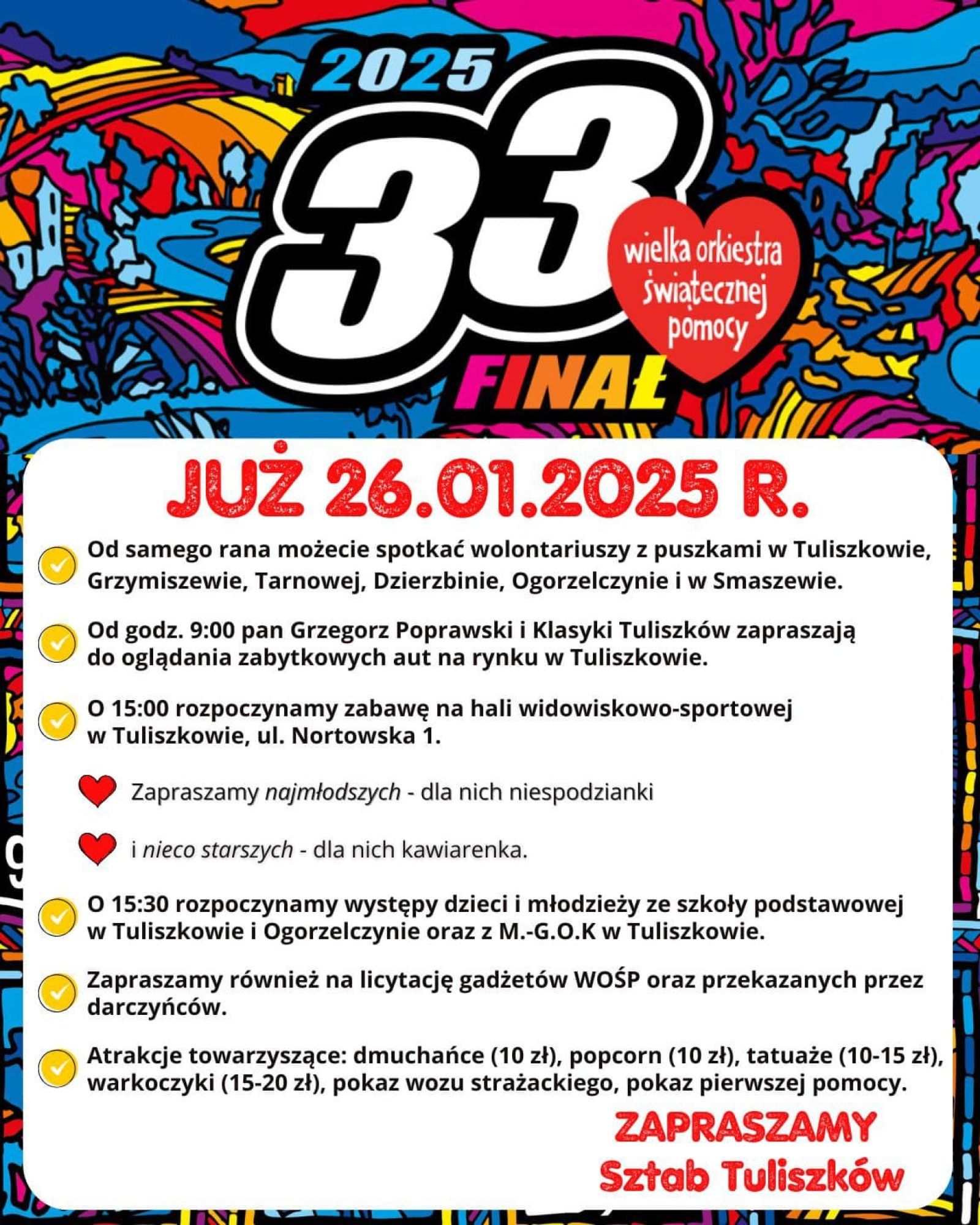 2025
33
FINAŁ
wielka orkiestra świątecznej pomocy

JUŻ 26.01.2025 R.

Od samego rana możecie spotkać wolontariuszy z puszkami w Tuliszkowie, Grzymiszewie, Tarnowej, Dzierzbinie, Ogorzelczynie i w Smaszewie.

Od godz. 9:00 pan Grzegorz Poprawski i Klasyki Tuliszków zapraszają do oglądania zabytkowych aut na rynku w Tuliszkowie.

O 15:00 rozpoczynamy zabawę na hali widowiskowo-sportowej w Tuliszkowie, ul. Nortowska 1.

Zapraszamy najmłodszych - dla nich niespodzianki

i nieco starszych - dla nich kawiarenka.

O 15:30 rozpoczynamy występy dzieci i młodzieży ze szkoły podstawowej w Tuliszkowie i Ogorzelczynie oraz z M.-G.O.K w Tuliszkowie.

Zapraszamy również na licytację gadżetów WOŚP oraz przekazanych przez darczyńców.

Atrakcje towarzyszące: dmuchańce (10 zł), popcorn (10 zł), tatuaże (10-15 zł), warkoczyki (15-20 zł), pokaz wozu strażackiego, pokaz pierwszej pomocy.

ZAPRASZAMY
Sztab Tuliszków